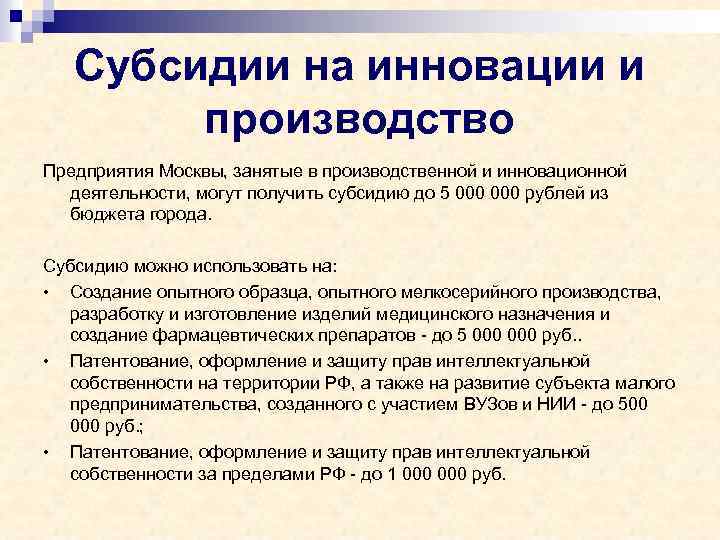 Субсидии на инновации и производство

Предприятия Москвы, занятые в производственной и инновационной деятельности, могут получить субсидию до 5 000 000 рублей из бюджета города.

Субсидию можно использовать на:

• Создание опытного образца, опытного мелкосерийного производства, разработку и изготовление изделий медицинского назначения и создание фармацевтических препаратов - до 5 000 000 руб..
• Патентование, оформление и защиту прав интеллектуальной собственности на территории РФ, а также на развитие субъекта малого предпринимательства, созданного с участием ВУЗов и НИИ - до 500 000 руб.;
• Патентование, оформление и защиту прав интеллектуальной собственности за пределами РФ - до 1 000 000 руб.